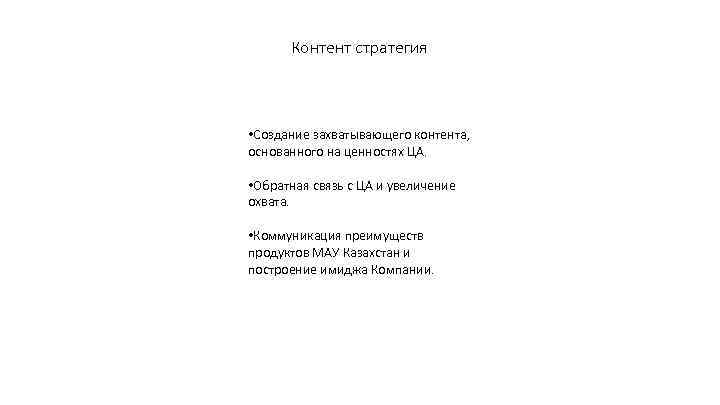 Контент стратегия

•Создание захватывающего контента, основанного на ценностях ЦА.

•Обратная связь с ЦА и увеличение охвата.

•Коммуникация преимуществ продуктов МАУ Казахстан и построение имиджа Компании.